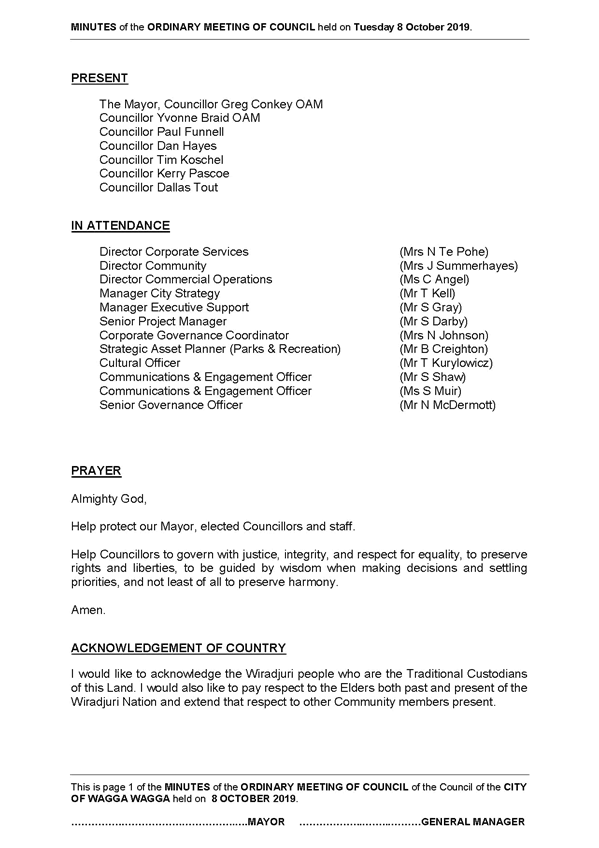 MINUTES of the ORDINARY MEETING OF COUNCIL held on Tuesday 8 October 2019.

PRESENT

The Mayor, Councillor Greg Conkey OAM
Councillor Yvonne Braid OAM
Councillor Paul Funnell
Councillor Dan Hayes
Councillor Tim Koschel
Councillor Kerry Pascoe
Councillor Dallas Tout

IN ATTENDANCE

| | |
|---|---|
| Director Corporate Services | (Mrs N Te Pohe) |
| Director Community | (Mrs J Summerhayes) |
| Director Commercial Operations | (Ms C Angel) |
| Manager City Strategy | (Mr T Kell) |
| Manager Executive Support | (Mr S Gray) |
| Senior Project Manager | (Mr S Darby) |
| Corporate Governance Coordinator | (Mrs N Johnson) |
| Strategic Asset Planner (Parks & Recreation) | (Mr B Creighton) |
| Cultural Officer | (Mr T Kurylowicz) |
| Communications & Engagement Officer | (Mr S Shaw) |
| Communications & Engagement Officer | (Ms S Muir) |
| Senior Governance Officer | (Mr N McDermott) |

PRAYER

Almighty God,

Help protect our Mayor, elected Councillors and staff.

Help Councillors to govern with justice, integrity, and respect for equality, to preserve rights and liberties, to be guided by wisdom when making decisions and settling priorities, and not least of all to preserve harmony.

Amen.

ACKNOWLEDGEMENT OF COUNTRY

I would like to acknowledge the Wiradjuri people who are the Traditional Custodians of this Land. I would also like to pay respect to the Elders both past and present of the Wiradjuri Nation and extend that respect to other Community members present.

This is page 1 of the MINUTES of the ORDINARY MEETING OF COUNCIL of the Council of the CITY OF WAGGA WAGGA held on 8 OCTOBER 2019.

.................................................MAYOR ..................................GENERAL MANAGER